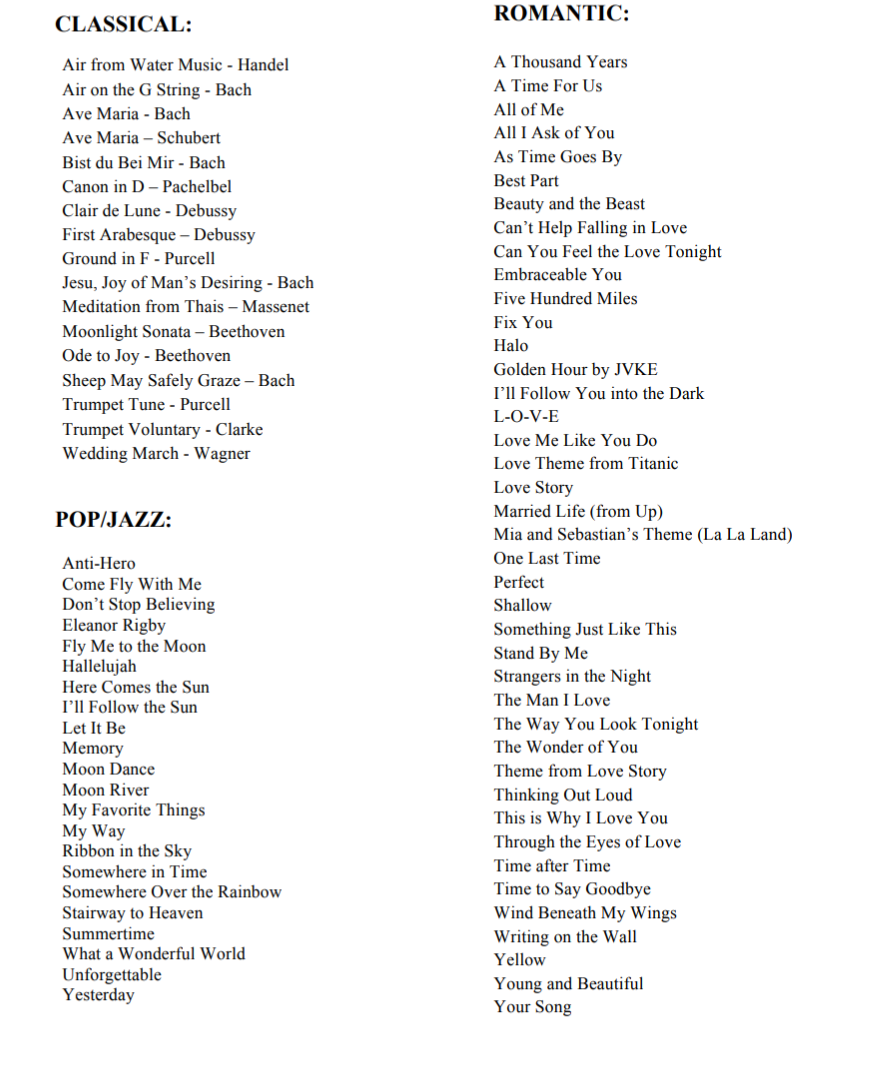 CLASSICAL:

Air from Water Music - Handel
Air on the G String - Bach
Ave Maria - Bach
Ave Maria – Schubert
Bist du Bei Mir - Bach
Canon in D – Pachelbel
Clair de Lune - Debussy
First Arabesque – Debussy
Ground in F - Purcell
Jesu, Joy of Man's Desiring - Bach
Meditation from Thais – Massenet
Moonlight Sonata – Beethoven
Ode to Joy - Beethoven
Sheep May Safely Graze – Bach
Trumpet Tune - Purcell
Trumpet Voluntary - Clarke
Wedding March - Wagner

POP/JAZZ:

Anti-Hero
Come Fly With Me
Don't Stop Believing
Eleanor Rigby
Fly Me to the Moon
Hallelujah
Here Comes the Sun
I'll Follow the Sun
Let It Be
Memory
Moon Dance
Moon River
My Favorite Things
My Way
Ribbon in the Sky
Somewhere in Time
Somewhere Over the Rainbow
Stairway to Heaven
Summertime
What a Wonderful World
Unforgettable
Yesterday

ROMANTIC:

A Thousand Years
A Time For Us
All of Me
All I Ask of You
As Time Goes By
Best Part
Beauty and the Beast
Can't Help Falling in Love
Can You Feel the Love Tonight
Embraceable You
Five Hundred Miles
Fix You
Halo
Golden Hour by JVKE
I'll Follow You into the Dark
L-O-V-E
Love Me Like You Do
Love Theme from Titanic
Love Story
Married Life (from Up)
Mia and Sebastian's Theme (La La Land)
One Last Time
Perfect
Shallow
Something Just Like This
Stand By Me
Strangers in the Night
The Man I Love
The Way You Look Tonight
The Wonder of You
Theme from Love Story
Thinking Out Loud
This is Why I Love You
Through the Eyes of Love
Time after Time
Time to Say Goodbye
Wind Beneath My Wings
Writing on the Wall
Yellow
Young and Beautiful
Your Song